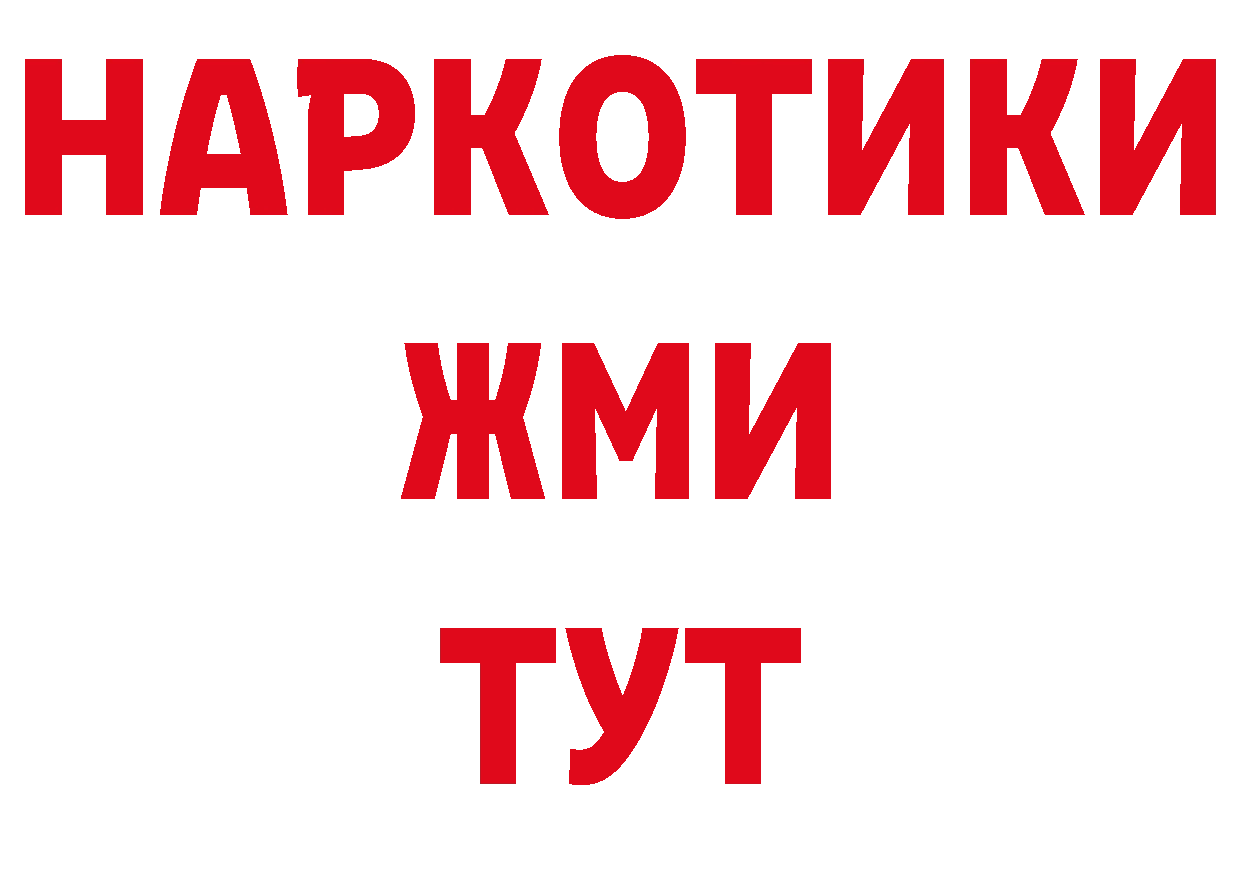 НАРКОТИКИ
ЖМИ
ТУТ